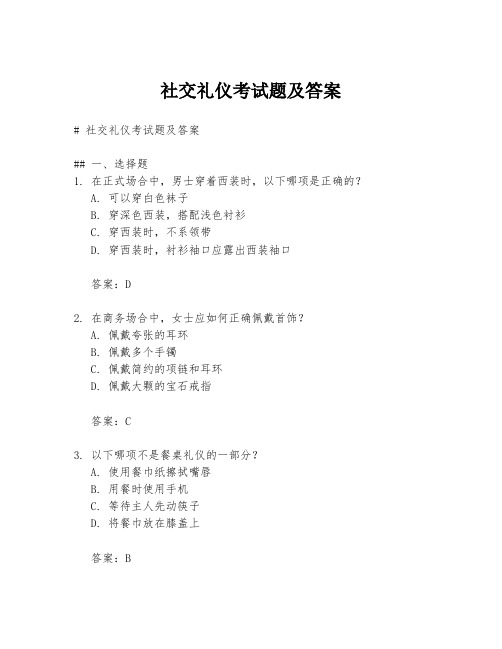 社交礼仪考试题及答案

# 社交礼仪考试题及答案

## 一、选择题

1. 在正式场合中，男士穿着西装时，以下哪项是正确的？
A. 可以穿白色袜子
B. 穿深色西装，搭配浅色衬衫
C. 穿西装时，不系领带
D. 穿西装时，衬衫袖口应露出西装袖口

答案：D

2. 在商务场合中，女士应如何正确佩戴首饰？
A. 佩戴夸张的耳环
B. 佩戴多个手镯
C. 佩戴简约的项链和耳环
D. 佩戴大颗的宝石戒指

答案：C

3. 以下哪项不是餐桌礼仪的一部分？
A. 使用餐巾纸擦拭嘴唇
B. 用餐时使用手机
C. 等待主人先动筷子
D. 将餐巾放在膝盖上

答案：B